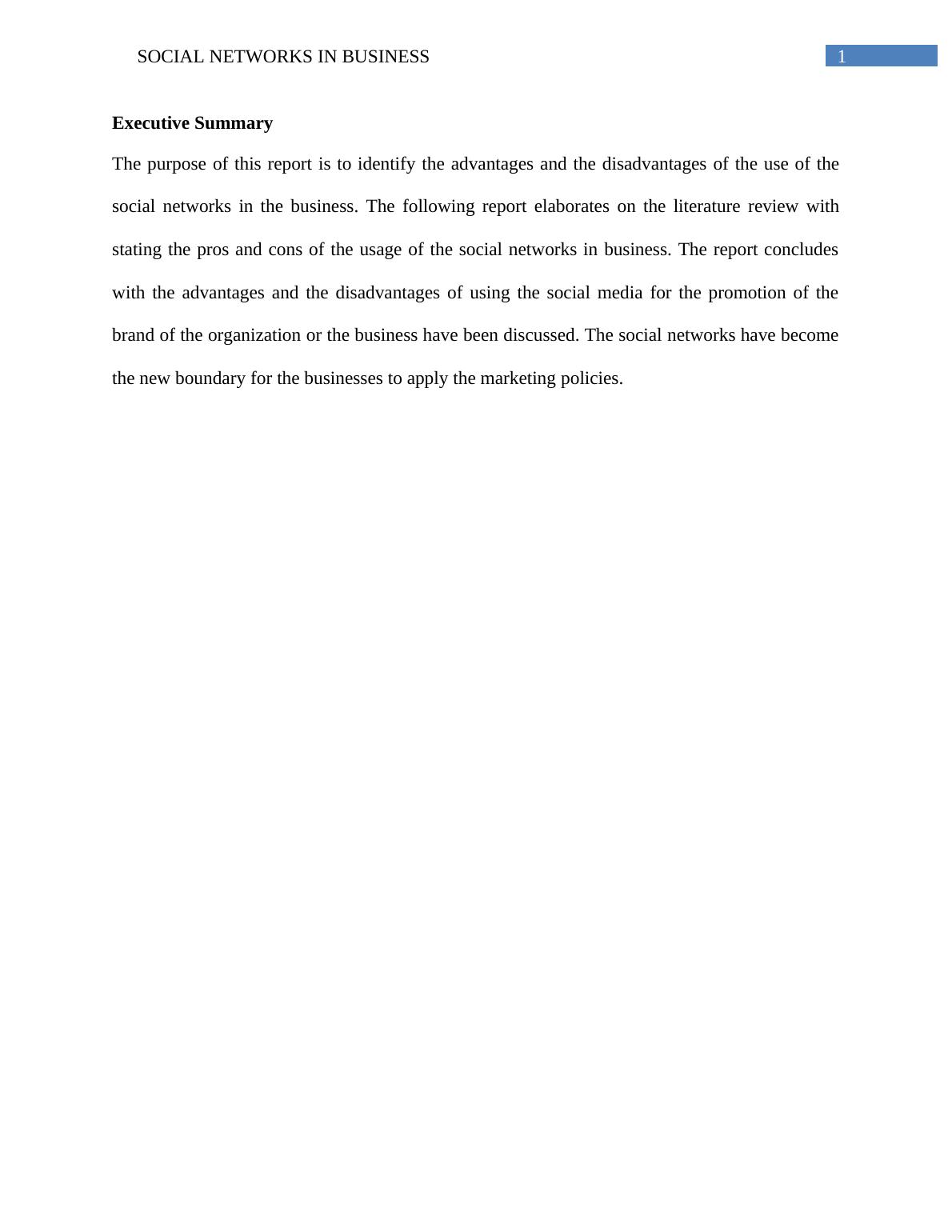 SOCIAL NETWORKS IN BUSINESS 1

Executive Summary

The purpose of this report is to identify the advantages and the disadvantages of the use of the social networks in the business. The following report elaborates on the literature review with stating the pros and cons of the usage of the social networks in business. The report concludes with the advantages and the disadvantages of using the social media for the promotion of the brand of the organization or the business have been discussed. The social networks have become the new boundary for the businesses to apply the marketing policies.